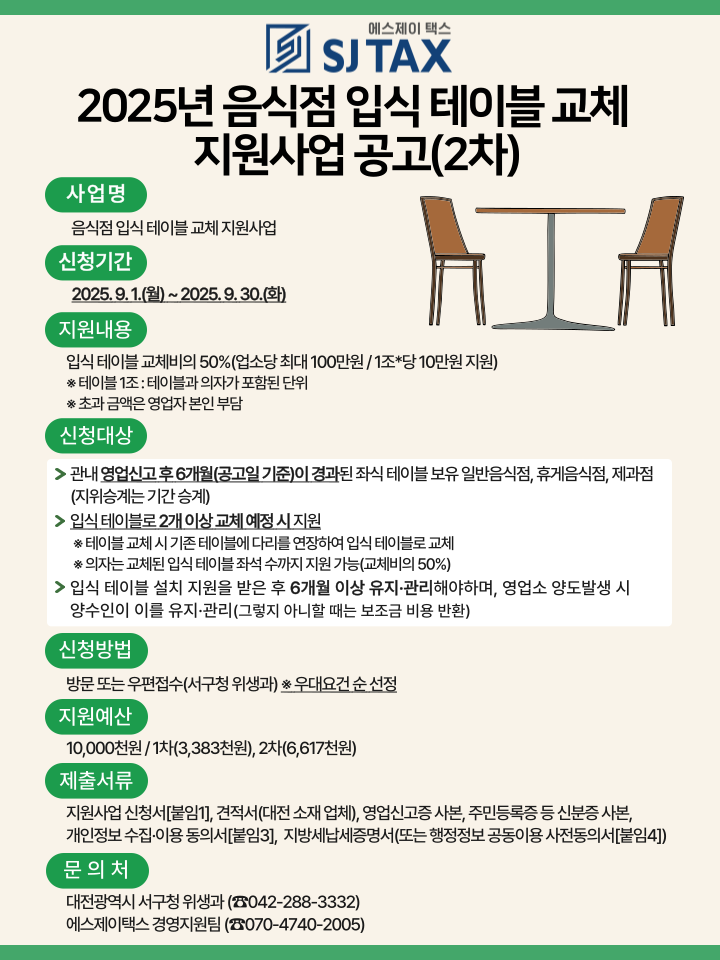 에스제이 택스
SJ TAX

2025년 음식점 입식 테이블 교체 지원사업 공고(2차)

사업명

음식점 입식 테이블 교체 지원사업

신청기간

2025. 9. 1.(월) ~ 2025. 9. 30.(화)

지원내용

입식 테이블 교체비의 50%(업소당 최대 100만원 / 1조*당 10만원 지원)
※ 테이블 1조 : 테이블과 의자가 포함된 단위
※ 초과 금액은 영업자 본인 부담

신청대상

> 관내 영업신고 후 6개월(공고일 기준)이 경과된 좌식 테이블 보유 일반음식점, 휴게음식점, 제과점 (지위승계는 기간 승계)
> 입식 테이블로 2개 이상 교체 예정 시 지원
※ 테이블 교체 시 기존 테이블에 다리를 연장하여 입식 테이블로 교체
※ 의자는 교체된 입식 테이블 좌석 수까지 지원 가능(교체비의 50%)
> 입식 테이블 설치 지원을 받은 후 6개월 이상 유지·관리해야하며, 영업소 양도발생 시 양수인이 이를 유지·관리(그렇지 아니할 때는 보조금 비용 반환)

신청방법

방문 또는 우편접수(서구청 위생과) ※ 우대요건 순 선정

지원예산

10,000천원 / 1차(3,383천원), 2차(6,617천원)

제출서류

지원사업 신청서[붙임1], 견적서(대전 소재 업체), 영업신고증 사본, 주민등록증 등 신분증 사본, 개인정보 수집·이용 동의서[붙임3], 지방세납세증명서(또는 행정정보 공동이용 사전동의서[붙임4])

문 의 처

대전광역시 서구청 위생과 (☎042-288-3332)
에스제이택스 경영지원팀 (☎070-4740-2005)